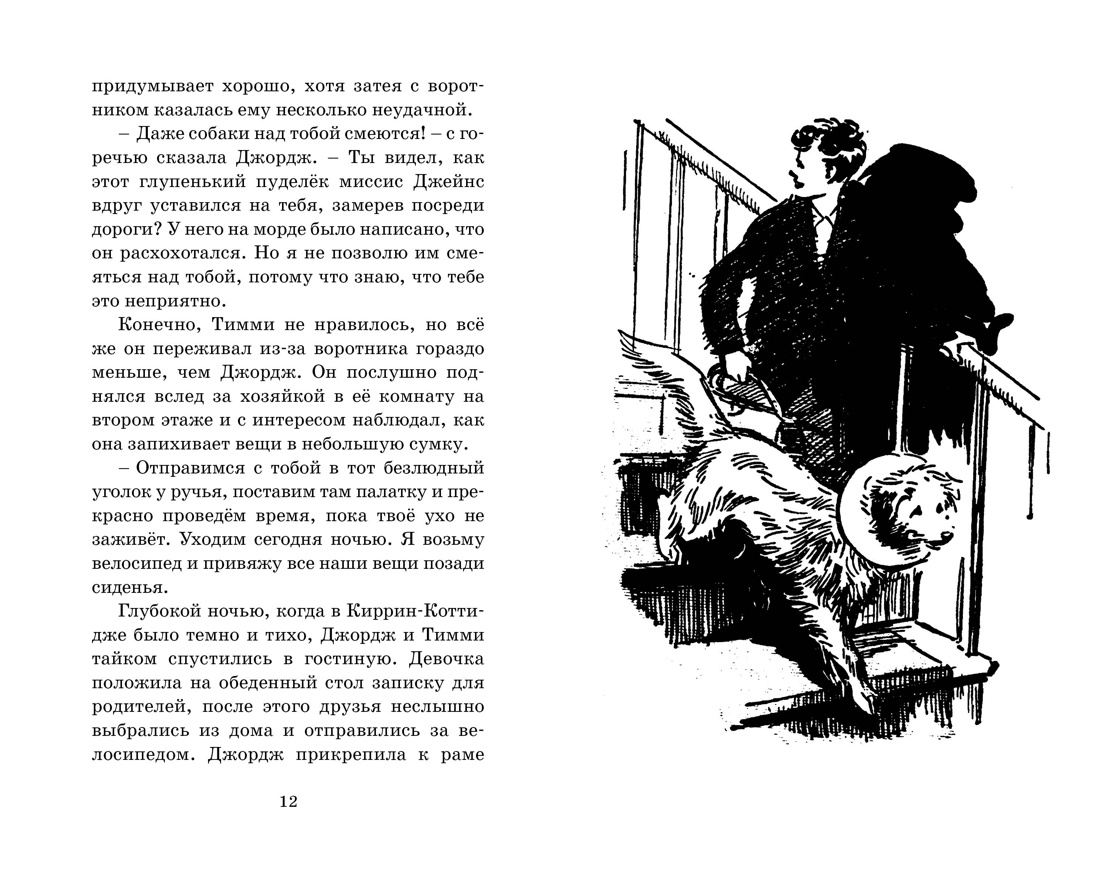 придумывает хорошо, хотя затея с воротником казалась ему несколько неудачной.

– Даже собаки над тобой смеются! – с горечью сказала Джордж. – Ты видел, как этот глупенький пуделёк миссис Джейнс вдруг уставился на тебя, замерев посреди дороги? У него на морде было написано, что он расхохотался. Но я не позволю им смеяться над тобой, потому что знаю, что тебе это неприятно.

Конечно, Тимми не нравилось, но всё же он переживал из-за воротника гораздо меньше, чем Джордж. Он послушно поднялся вслед за хозяйкой в её комнату на втором этаже и с интересом наблюдал, как она запихивает вещи в небольшую сумку.

– Отправимся с тобой в тот безлюдный уголок у ручья, поставим там палатку и прекрасно проведём время, пока твоё ухо не заживёт. Уходим сегодня ночью. Я возьму велосипед и привяжу все наши вещи позади сиденья.

Глубокой ночью, когда в Киррин-Коттидже было темно и тихо, Джордж и Тимми тайком спустились в гостиную. Девочка положила на обеденный стол записку для родителей, после этого друзья неслышно выбрались из дома и отправились за велосипедом. Джордж прикрепила к раме

12